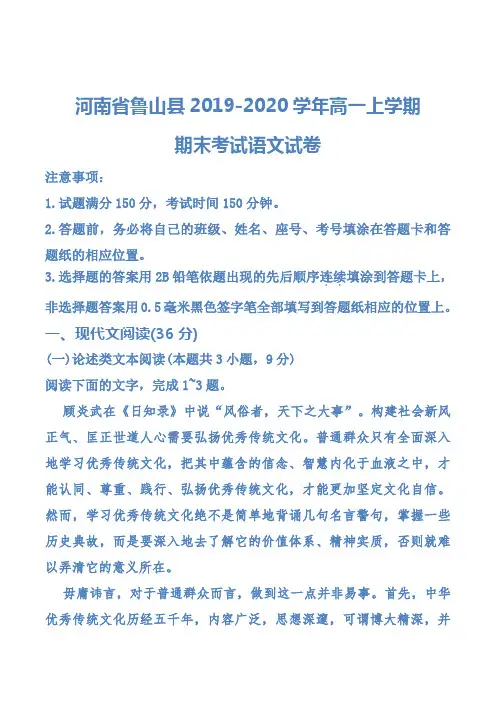 河南省鲁山县 2019-2020 学年高一上学期

期末考试语文试卷

注意事项：

1. 试题满分 150 分，考试时间 150 分钟。

2. 答题前，务必将自己的班级、姓名、座号、考号填涂在答题卡和答题纸的相应位置。

3. 选择题的答案用 2B 铅笔依题出现的先后顺序连续填涂到答题卡上，非选择题答案用 0.5 毫米黑色签字笔全部填写到答题纸相应的位置上。

一、现代文阅读(36 分)

(一)论述类文本阅读(本题共 3 小题，9 分)

阅读下面的文字，完成 1~3 题。

顾炎武在《日知录》中说“风俗者，天下之大事”。构建社会新风正气、匡正世道人心需要弘扬优秀传统文化。普通群众只有全面深入地学习优秀传统文化，把其中蕴含的信念、智慧内化于血液之中，才能认同、尊重、践行、弘扬优秀传统文化，才能更加坚定文化自信。然而，学习优秀传统文化绝不是简单地背诵几句名言警句，掌握一些历史典故，而是要深入地去了解它的价值体系、精神实质，否则就难以弄清它的意义所在。

毋庸讳言，对于普通群众而言，做到这一点并非易事。首先，中华优秀传统文化历经五千年，内容广泛，思想深邃，可谓博大精深，并